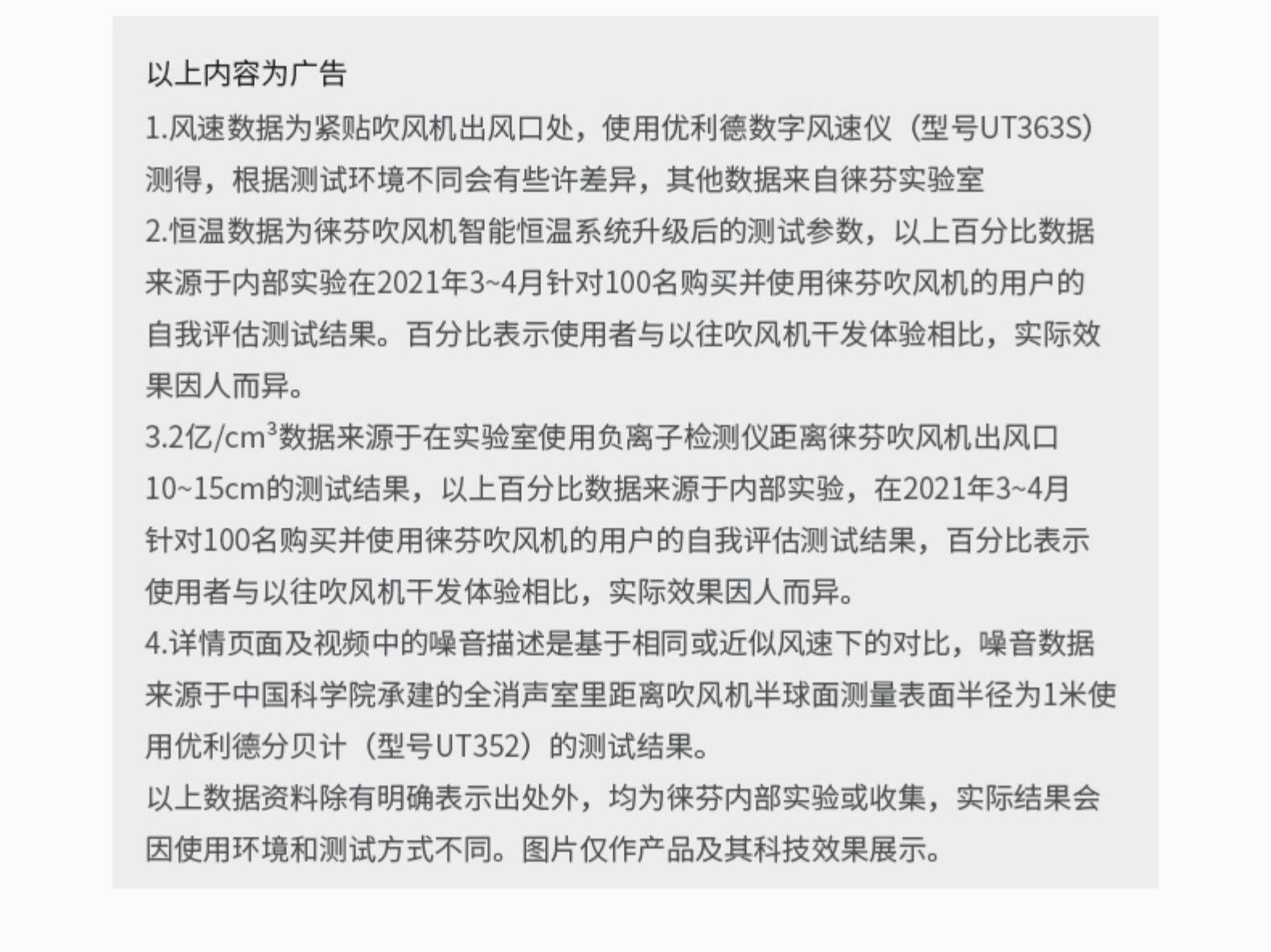 以上内容为广告

1.风速数据为紧贴吹风机出风口处，使用优利德数字风速仪（型号UT363S）测得，根据测试环境不同会有些许差异，其他数据来自徕芬实验室

2.恒温数据为徕芬吹风机智能恒温系统升级后的测试参数，以上百分比数据来源于内部实验在2021年3~4月针对100名购买并使用徕芬吹风机的用户的自我评估测试结果。百分比表示使用者与以往吹风机干发体验相比，实际效果因人而异。

3.2亿/$cm^3$数据来源于在实验室使用负离子检测仪距离徕芬吹风机出风口10~15cm的测试结果，以上百分比数据来源于内部实验，在2021年3~4月针对100名购买并使用徕芬吹风机的用户的自我评估测试结果，百分比表示使用者与以往吹风机干发体验相比，实际效果因人而异。

4.详情页面及视频中的噪音描述是基于相同或近似风速下的对比，噪音数据来源于中国科学院承建的全消声室里距离吹风机半球面测量表面半径为1米使用优利德分贝计（型号UT352）的测试结果。

以上数据资料除有明确表示出处外，均为徕芬内部实验或收集，实际结果会因使用环境和测试方式不同。图片仅作产品及其科技效果展示。